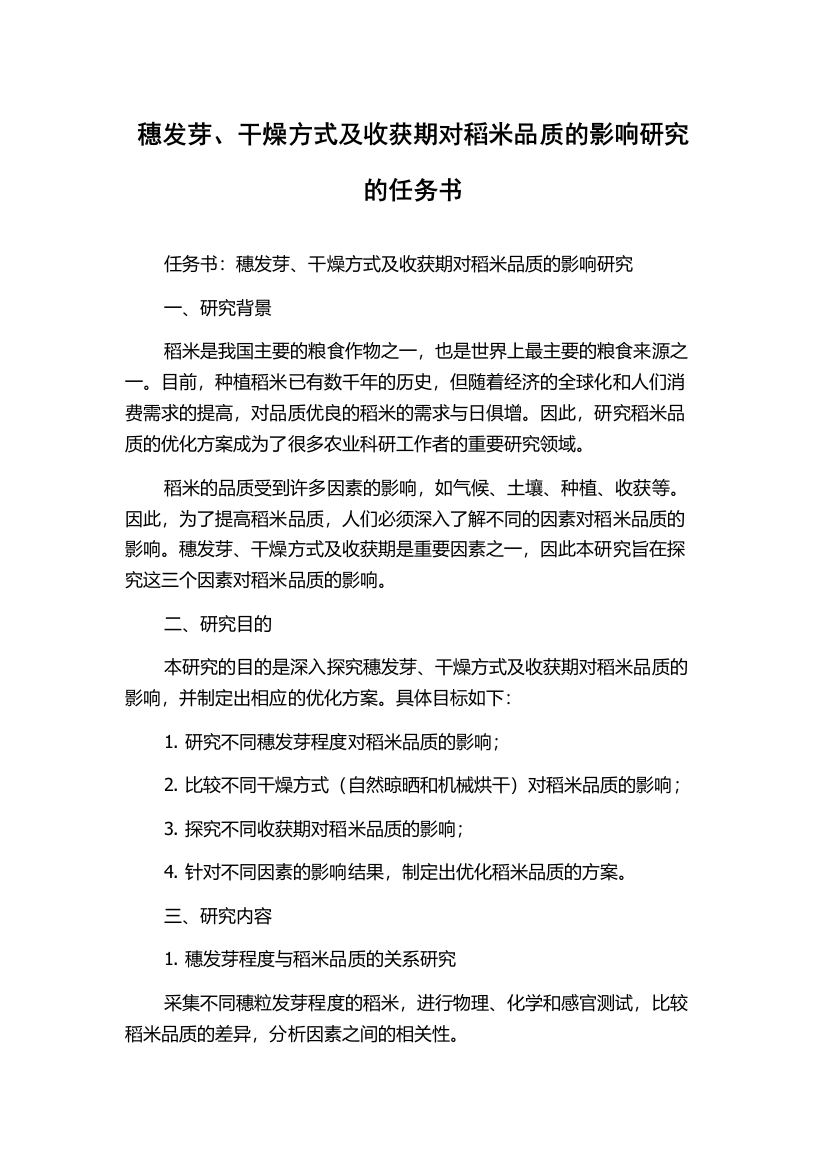 穗发芽、干燥方式及收获期对稻米品质的影响研究的任务书

任务书：穗发芽、干燥方式及收获期对稻米品质的影响研究

一、研究背景

稻米是我国主要的粮食作物之一，也是世界上最主要的粮食来源之一。目前，种植稻米已有数千年的历史，但随着经济的全球化和人们消费需求的提高，对品质优良的稻米的需求与日俱增。因此，研究稻米品质的优化方案成为了很多农业科研工作者的重要研究领域。

稻米的品质受到许多因素的影响，如气候、土壤、种植、收获等。因此，为了提高稻米品质，人们必须深入了解不同的因素对稻米品质的影响。穗发芽、干燥方式及收获期是重要因素之一，因此本研究旨在探究这三个因素对稻米品质的影响。

二、研究目的

本研究的目的是深入探究穗发芽、干燥方式及收获期对稻米品质的影响，并制定出相应的优化方案。具体目标如下：

1. 研究不同穗发芽程度对稻米品质的影响；

2. 比较不同干燥方式（自然晾晒和机械烘干）对稻米品质的影响；

3. 探究不同收获期对稻米品质的影响；

4. 针对不同因素的影响结果，制定出优化稻米品质的方案。

三、研究内容

1. 穗发芽程度与稻米品质的关系研究

采集不同穗粒发芽程度的稻米，进行物理、化学和感官测试，比较稻米品质的差异，分析因素之间的相关性。